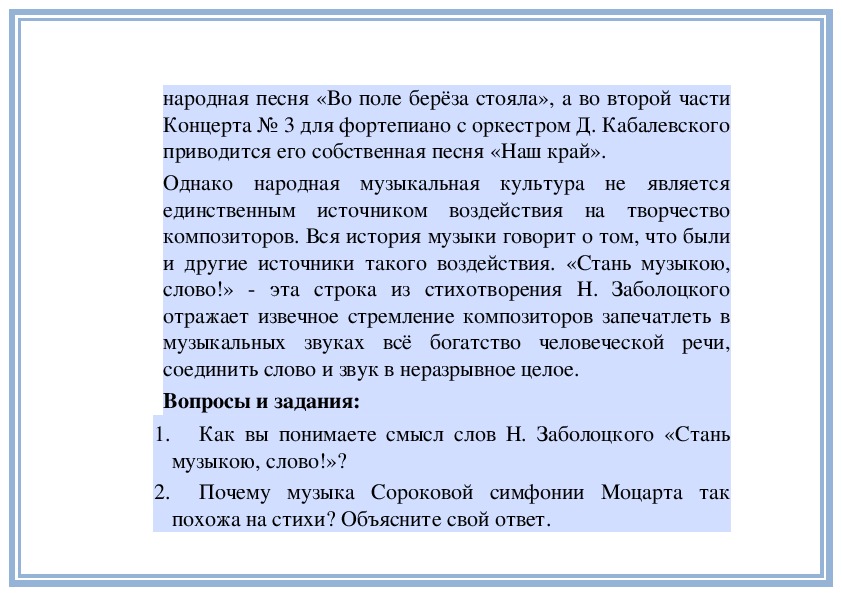 народная песня «Во поле берёза стояла», а во второй части Концерта № 3 для фортепиано с оркестром Д. Кабалевского приводится его собственная песня «Наш край».

Однако народная музыкальная культура не является единственным источником воздействия на творчество композиторов. Вся история музыки говорит о том, что были и другие источники такого воздействия. «Стань музыкою, слово!» - эта строка из стихотворения Н. Заболоцкого отражает извечное стремление композиторов запечатлеть в музыкальных звуках всё богатство человеческой речи, соединить слово и звук в неразрывное целое.

Вопросы и задания:

1. Как вы понимаете смысл слов Н. Заболоцкого «Стань музыкою, слово!»?

2. Почему музыка Сороковой симфонии Моцарта так похожа на стихи? Объясните свой ответ.